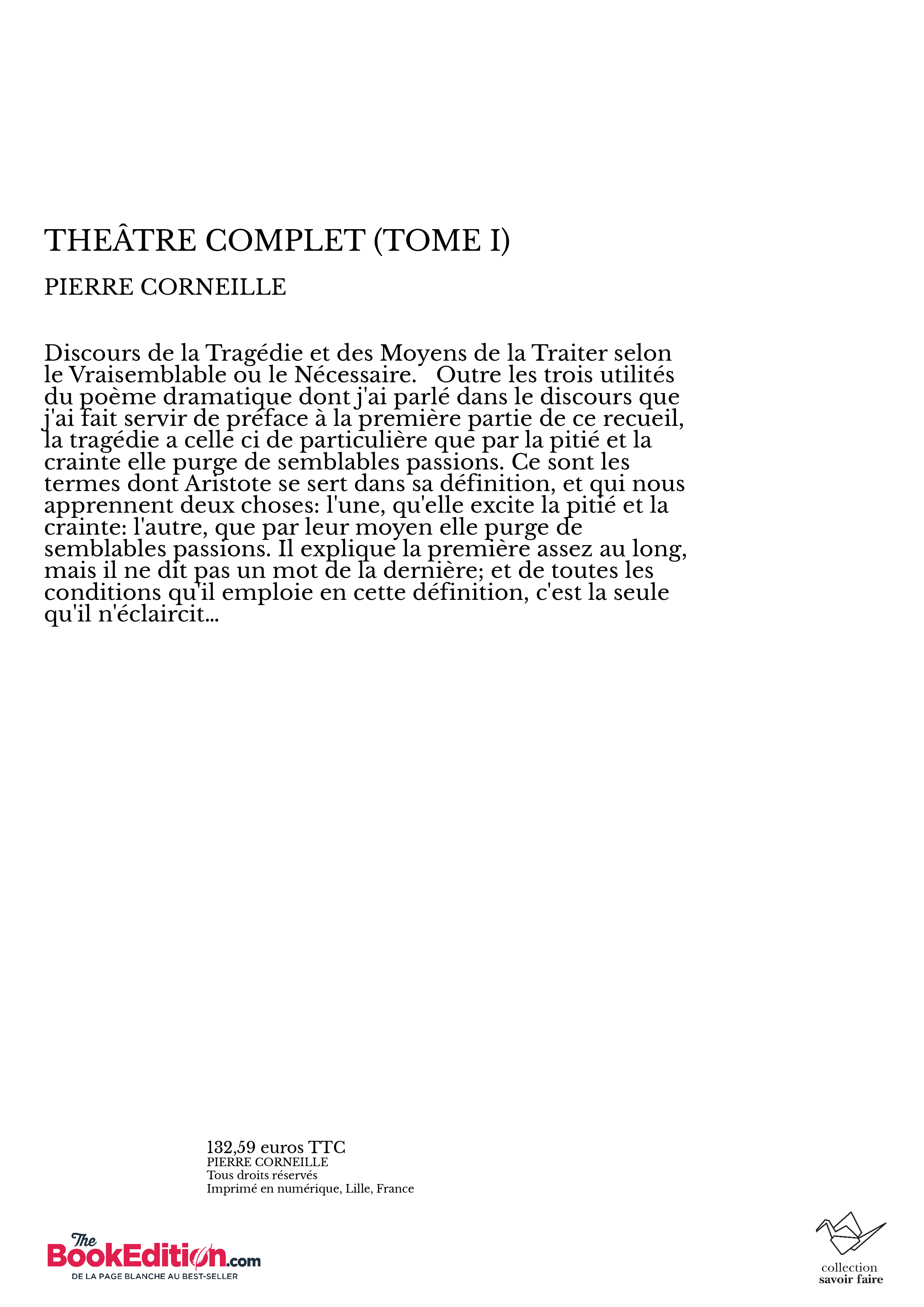 THEÂTRE COMPLET (TOME I)

PIERRE CORNEILLE

Discours de la Tragédie et des Moyens de la Traiter selon le Vraisemblable ou le Nécessaire. Outre les trois utilités du poème dramatique dont j'ai parlé dans le discours que j'ai fait servir de préface à la première partie de ce recueil, la tragédie a celle ci de particulière que par la pitié et la crainte elle purge de semblables passions. Ce sont les termes dont Aristote se sert dans sa définition, et qui nous apprennent deux choses: l'une, qu'elle excite la pitié et la crainte: l'autre, que par leur moyen elle purge de semblables passions. Il explique la première assez au long, mais il ne dit pas un mot de la dernière; et de toutes les conditions qu'il emploie en cette définition, c'est la seule qu'il n'éclaircit...

132,59 euros TTC
PIERRE CORNEILLE
Tous droits réservés
Imprimé en numérique, Lille, France

The BookEdition.com
DE LA PAGE BLANCHE AU BEST-SELLER

collection
savoir faire